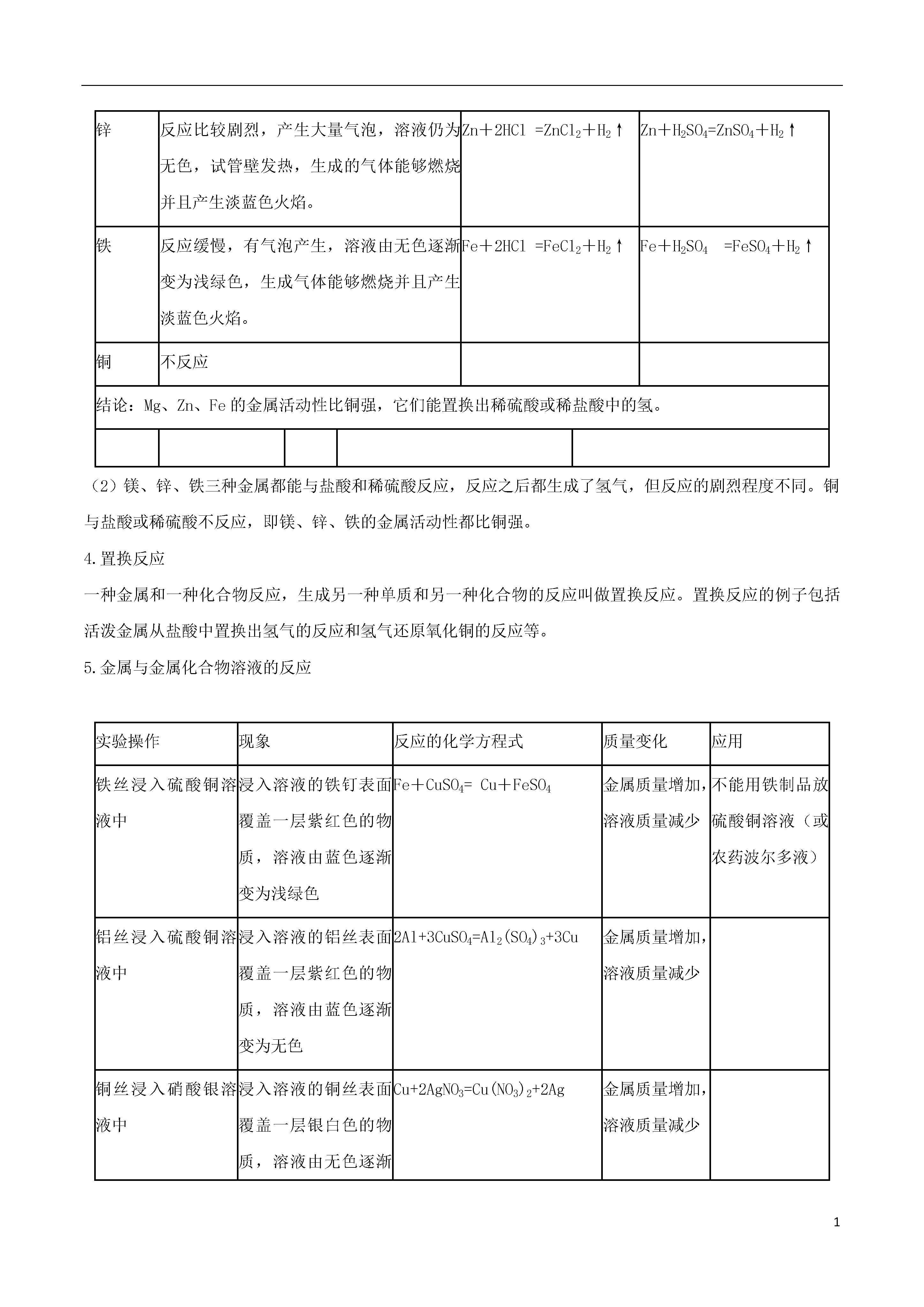 | 锌 | 反应比较剧烈，产生大量气泡，溶液仍为无色，试管壁发热，生成的气体能够燃烧并且产生淡蓝色火焰。 | $Zn+2HCl=ZnCl_2+H_2\uparrow$ | $Zn+H_2SO_4=ZnSO_4+H_2\uparrow$ |
|---|---|---|---|
| 铁 | 反应缓慢，有气泡产生，溶液由无色逐渐变为浅绿色，生成气体能够燃烧并且产生淡蓝色火焰。 | $Fe+2HCl=FeCl_2+H_2\uparrow$ | $Fe+H_2SO_4=FeSO_4+H_2\uparrow$ |
| 铜 | 不反应 | | |
| 结论：Mg、Zn、Fe 的金属活动性比铜强，它们能置换出稀硫酸或稀盐酸中的氢。 | | | |
| | | | |

（2）镁、锌、铁三种金属都能与盐酸和稀硫酸反应，反应之后都生成了氢气，但反应的剧烈程度不同。铜与盐酸或稀硫酸不反应，即镁、锌、铁的金属活动性都比铜强。

4.置换反应

一种金属和一种化合物反应，生成另一种单质和另一种化合物的反应叫做置换反应。置换反应的例子包括活泼金属从盐酸中置换出氢气的反应和氢气还原氧化铜的反应等。

5.金属与金属化合物溶液的反应

| 实验操作 | 现象 | 反应的化学方程式 | 质量变化 | 应用 |
|---|---|---|---|---|
| 铁丝浸入硫酸铜溶液中 | 浸入溶液的铁钉表面覆盖一层紫红色的物质，溶液由蓝色逐渐变为浅绿色 | $Fe+CuSO_4=Cu+FeSO_4$ | 金属质量增加，溶液质量减少 | 不能用铁制品放硫酸铜溶液（或农药波尔多液） |
| 铝丝浸入硫酸铜溶液中 | 浸入溶液的铝丝表面覆盖一层紫红色的物质，溶液由蓝色逐渐变为无色 | $2Al+3CuSO_4=Al_2(SO_4)_3+3Cu$ | 金属质量增加，溶液质量减少 | |
| 铜丝浸入硝酸银溶液中 | 浸入溶液的铜丝表面覆盖一层银白色的物质，溶液由无色逐渐 | $Cu+2AgNO_3=Cu(NO_3)_2+2Ag$ | 金属质量增加，溶液质量减少 | |

1